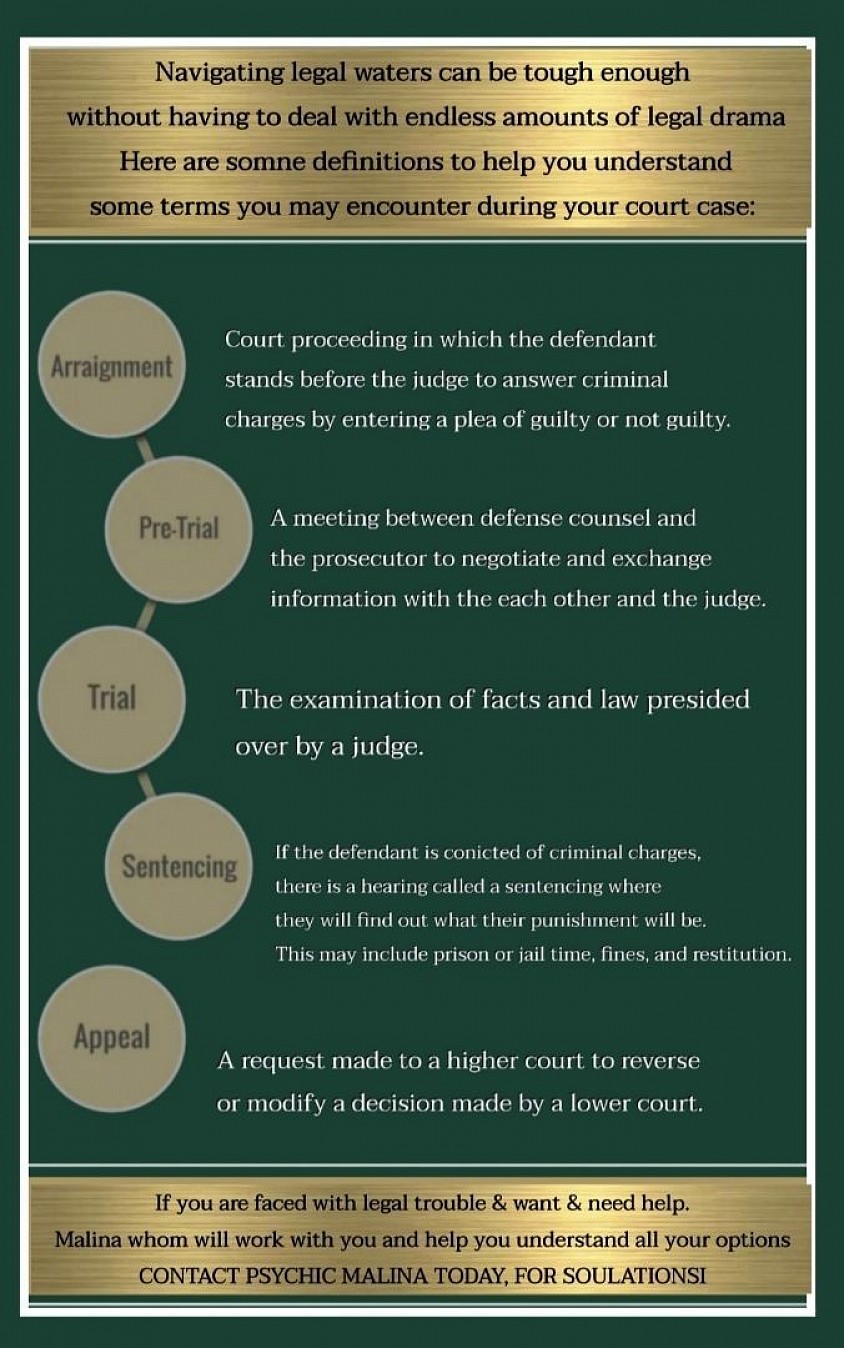 Navigating legal waters can be tough enough without having to deal with endless amounts of legal drama Here are somne definitions to help you understand some terms you may encounter during your court case:

Arraignment

Court proceeding in which the defendant stands before the judge to answer criminal charges by entering a plea of guilty or not guilty.

Pre-Trial

A meeting between defense counsel and the prosecutor to negotiate and exchange information with the each other and the judge.

Trial

The examination of facts and law presided over by a judge.

Sentencing

If the defendant is conicted of criminal charges, there is a hearing called a sentencing where they will find out what their punishment will be. This may include prison or jail time, fines, and restitution.

Appeal

A request made to a higher court to reverse or modify a decision made by a lower court.

If you are faced with legal trouble & want & need help. Malina whom will work with you and help you understand all your options CONTACT PSYCHIC MALINA TODAY, FOR SOULATIONSI